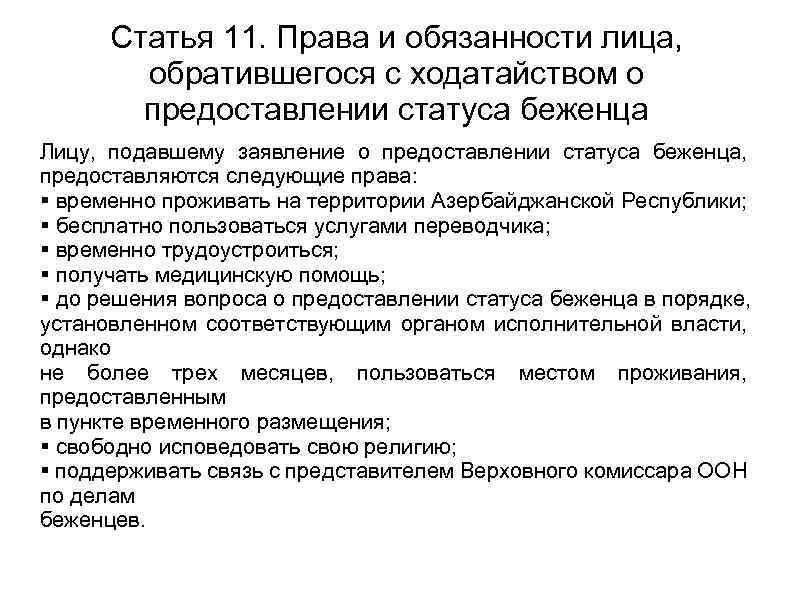 Статья 11. Права и обязанности лица, обратившегося с ходатайством о предоставлении статуса беженца

Лицу, подавшему заявление о предоставлении статуса беженца, предоставляются следующие права:
▪ временно проживать на территории Азербайджанской Республики;
▪ бесплатно пользоваться услугами переводчика;
▪ временно трудоустроиться;
▪ получать медицинскую помощь;
▪ до решения вопроса о предоставлении статуса беженца в порядке, установленном соответствующим органом исполнительной власти, однако
не более трех месяцев, пользоваться местом проживания, предоставленным
в пункте временного размещения;
▪ свободно исповедовать свою религию;
▪ поддерживать связь с представителем Верховного комиссара ООН по делам
беженцев.